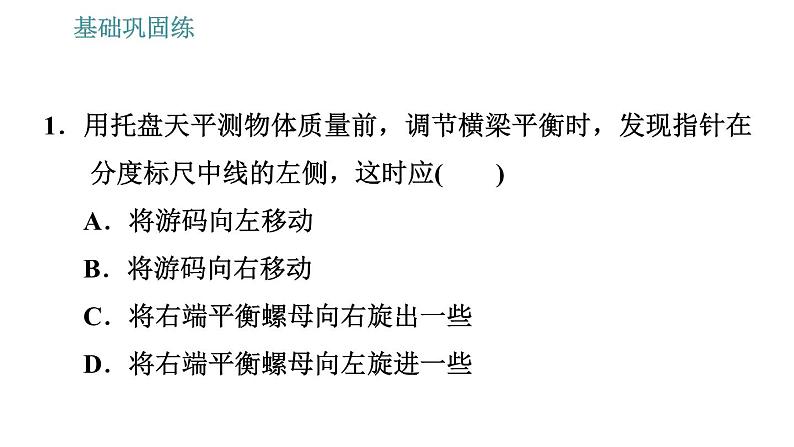 基础巩固练

1．用托盘天平测物体质量前，调节横梁平衡时，发现指针在分度标尺中线的左侧，这时应(　　)

A．将游码向左移动

B．将游码向右移动

C．将右端平衡螺母向右旋出一些

D．将右端平衡螺母向左旋进一些